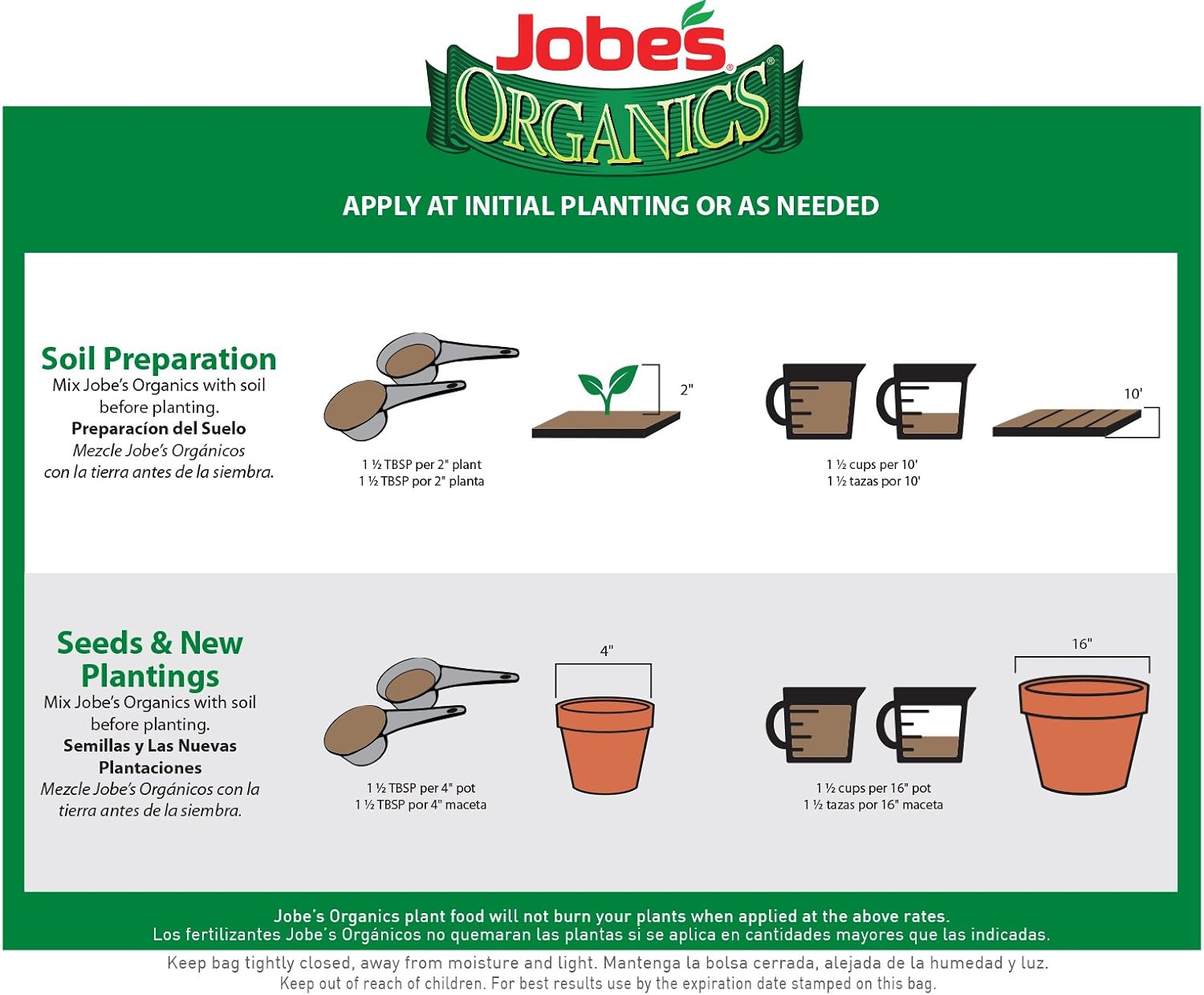 Jobe's®
ORGANICS®

APPLY AT INITIAL PLANTING OR AS NEEDED

Soil Preparation
Mix Jobe's Organics with soil before planting.
Preparacíon del Suelo
Mezcle Jobe's Orgánicos con la tierra antes de la siembra.

2"

1 ½ TBSP per 2" plant
1 ½ TBSP por 2" planta

10'

1 ½ cups per 10'
1 ½ tazas por 10'

Seeds & New Plantings
Mix Jobe's Organics with soil before planting.
Semillas y Las Nuevas Plantaciones
Mezcle Jobe's Orgánicos con la tierra antes de la siembra.

4"

1 ½ TBSP per 4" pot
1 ½ TBSP por 4" maceta

16"

1 ½ cups per 16" pot
1 ½ tazas por 16" maceta

Jobe's Organics plant food will not burn your plants when applied at the above rates.
Los fertilizantes Jobe's Orgánicos no quemaran las plantas si se aplica en cantidades mayores que las indicadas.

Keep bag tightly closed, away from moisture and light. Mantenga la bolsa cerrada, alejada de la humedad y luz.
Keep out of reach of children. For best results use by the expiration date stamped on this bag.